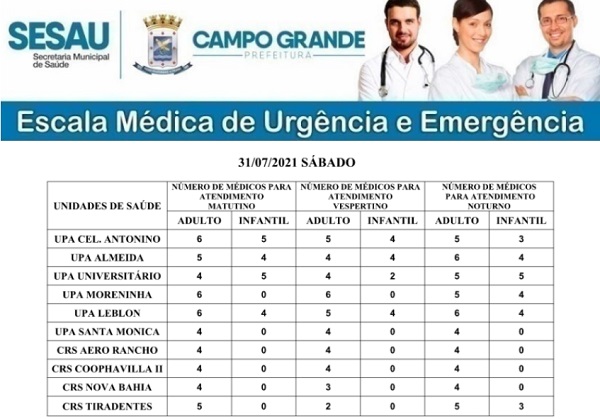 SESAU
Secretaria Municipal de Saúde

CAMPO GRANDE
PREFEITURA

Escala Médica de Urgência e Emergência

31/07/2021 SÁBADO

| UNIDADES DE SAÚDE | NÚMERO DE MÉDICOS PARA ATENDIMENTO MATUTINO | | NÚMERO DE MÉDICOS PARA ATENDIMENTO VESPERTINO | | NÚMERO DE MÉDICOS PARA ATENDIMENTO NOTURNO | |
|---|---|---|---|---|---|---|
| | ADULTO | INFANTIL | ADULTO | INFANTIL | ADULTO | INFANTIL |
| UPA CEL. ANTONINO | 6 | 5 | 5 | 4 | 5 | 3 |
| UPA ALMEIDA | 5 | 4 | 4 | 4 | 6 | 4 |
| UPA UNIVERSITÁRIO | 4 | 5 | 4 | 2 | 5 | 5 |
| UPA MORENINHA | 6 | 0 | 6 | 0 | 5 | 4 |
| UPA LEBLON | 6 | 4 | 5 | 4 | 6 | 4 |
| UPA SANTA MONICA | 4 | 0 | 4 | 0 | 4 | 0 |
| CRS AERO RANCHO | 4 | 0 | 4 | 0 | 4 | 0 |
| CRS COOPHAVILLA II | 4 | 0 | 4 | 0 | 4 | 0 |
| CRS NOVA BAHIA | 4 | 0 | 3 | 0 | 4 | 0 |
| CRS TIRADENTES | 5 | 0 | 2 | 0 | 5 | 3 |